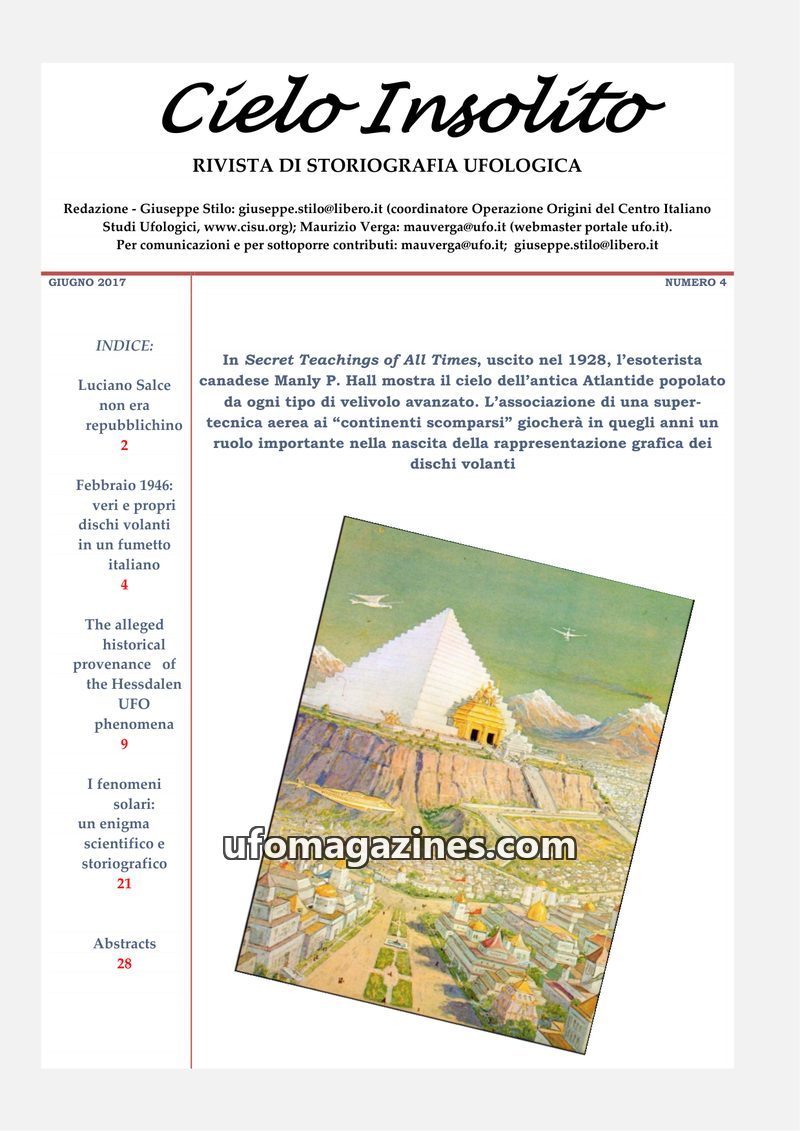 Cielo Insolito

RIVISTA DI STORIOGRAFIA UFOLOGICA

Redazione - Giuseppe Stilo: giuseppe.stilo@libero.it (coordinatore Operazione Origini del Centro Italiano Studi Ufologici, www.cisu.org); Maurizio Verga: mauverga@ufo.it (webmaster portale ufo.it).
Per comunicazioni e per sottoporre contributi: mauverga@ufo.it; giuseppe.stilo@libero.it

GIUGNO 2017

NUMERO 4

INDICE:

Luciano Salce non era repubblichino
2

Febbraio 1946: veri e propri dischi volanti in un fumetto italiano
4

The alleged historical provenance of the Hessdalen UFO phenomena
9

I fenomeni solari: un enigma scientifico e storiografico
21

Abstracts
28

In Secret Teachings of All Times, uscito nel 1928, l'esoterista canadese Manly P. Hall mostra il cielo dell'antica Atlantide popolato da ogni tipo di velivolo avanzato. L'associazione di una supertecnica aerea ai "continenti scomparsi" giocherà in quegli anni un ruolo importante nella nascita della rappresentazione grafica dei dischi volanti

ufomagazines.com